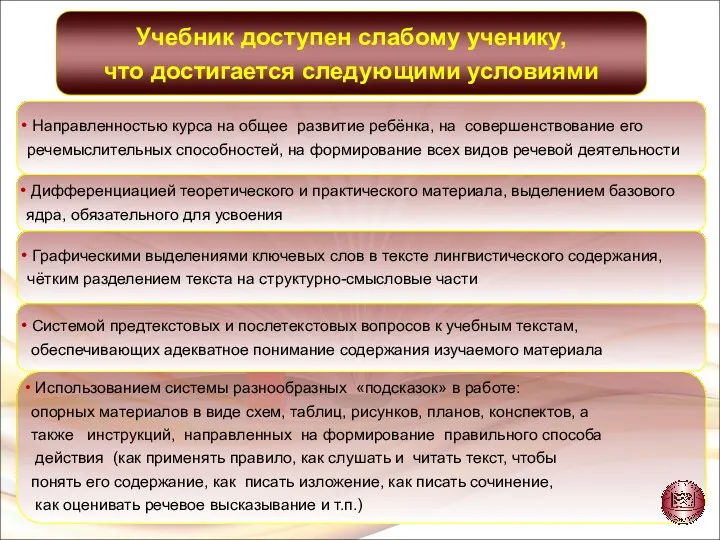 Учебник доступен слабому ученику, что достигается следующими условиями

• Направленностью курса на общее развитие ребёнка, на совершенствование его речемыслительных способностей, на формирование всех видов речевой деятельности

• Дифференциацией теоретического и практического материала, выделением базового ядра, обязательного для усвоения

• Графическими выделениями ключевых слов в тексте лингвистического содержания, чётким разделением текста на структурно-смысловые части

• Системой предтекстовых и послетекстовых вопросов к учебным текстам, обеспечивающих адекватное понимание содержания изучаемого материала

• Использованием системы разнообразных «подсказок» в работе: опорных материалов в виде схем, таблиц, рисунков, планов, конспектов, а также инструкций, направленных на формирование правильного способа действия (как применять правило, как слушать и читать текст, чтобы понять его содержание, как писать изложение, как писать сочинение, как оценивать речевое высказывание и т.п.)